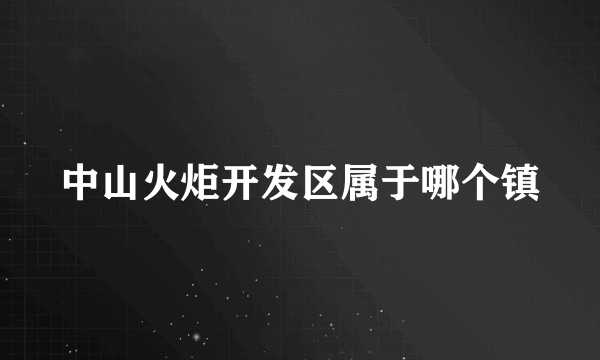 中山火炬开发区属于哪个镇